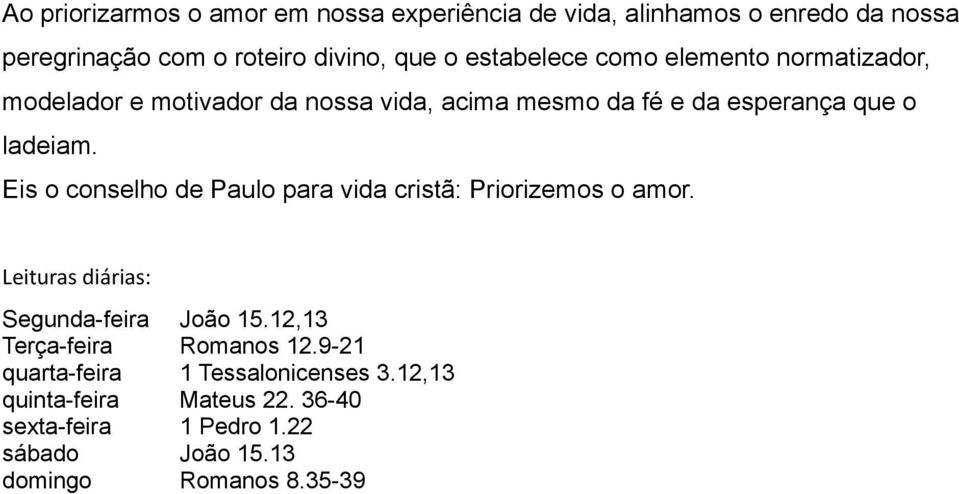 Ao priorizarmos o amor em nossa experiência de vida, alinhamos o enredo da nossa peregrinação com o roteiro divino, que o estabelece como elemento normatizador, modelador e motivador da nossa vida, acima mesmo da fé e da esperança que o ladeiam.

Eis o conselho de Paulo para vida cristã: Priorizemos o amor.

Leituras diárias:

| | |
|---|---|
| Segunda-feira | João 15.12,13 |
| Terça-feira | Romanos 12.9-21 |
| quarta-feira | 1 Tessalonicenses 3.12,13 |
| quinta-feira | Mateus 22. 36-40 |
| sexta-feira | 1 Pedro 1.22 |
| sábado | João 15.13 |
| domingo | Romanos 8.35-39 |